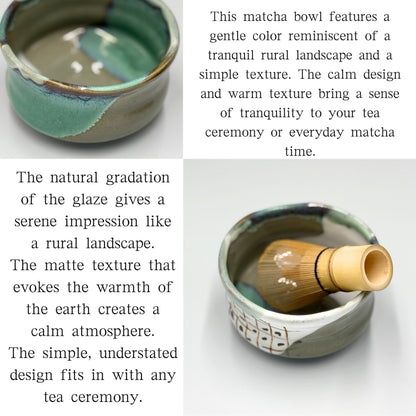 This matcha bowl features a gentle color reminiscent of a tranquil rural landscape and a simple texture. The calm design and warm texture bring a sense of tranquility to your tea ceremony or everyday matcha time.

The natural gradation of the glaze gives a serene impression like a rural landscape.
The matte texture that evokes the warmth of the earth creates a calm atmosphere.
The simple, understated design fits in with any tea ceremony.